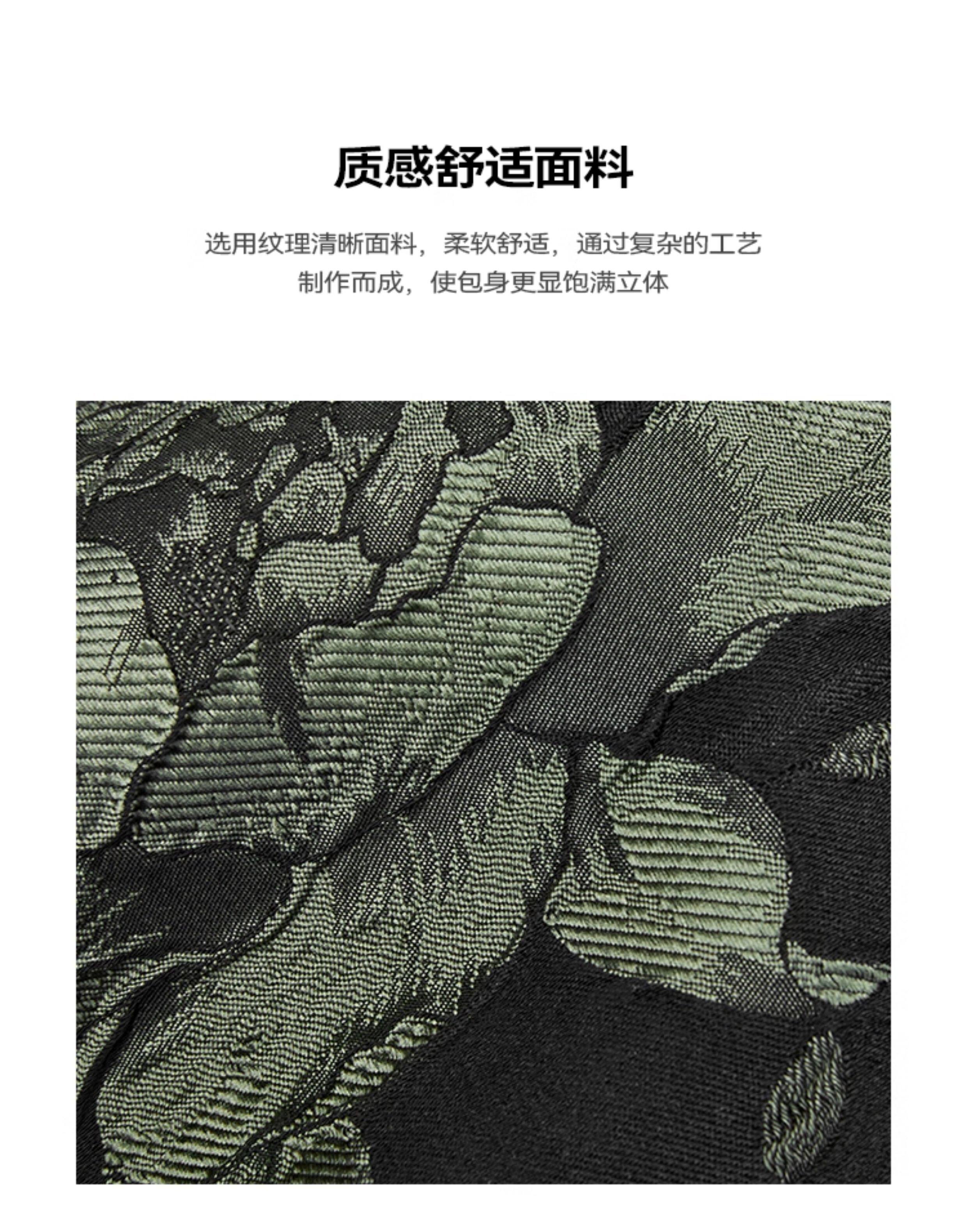 质感舒适面料

选用纹理清晰面料，柔软舒适，通过复杂的工艺制作而成，使包身更显饱满立体